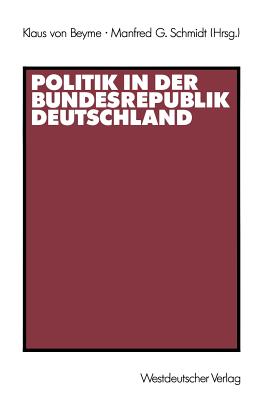 Klaus von Beyme · Manfred G. Schmidt (Hrsg.)

POLITIK IN DER BUNDESREPUBLIK DEUTSCHLAND

Westdeutscher Verlag